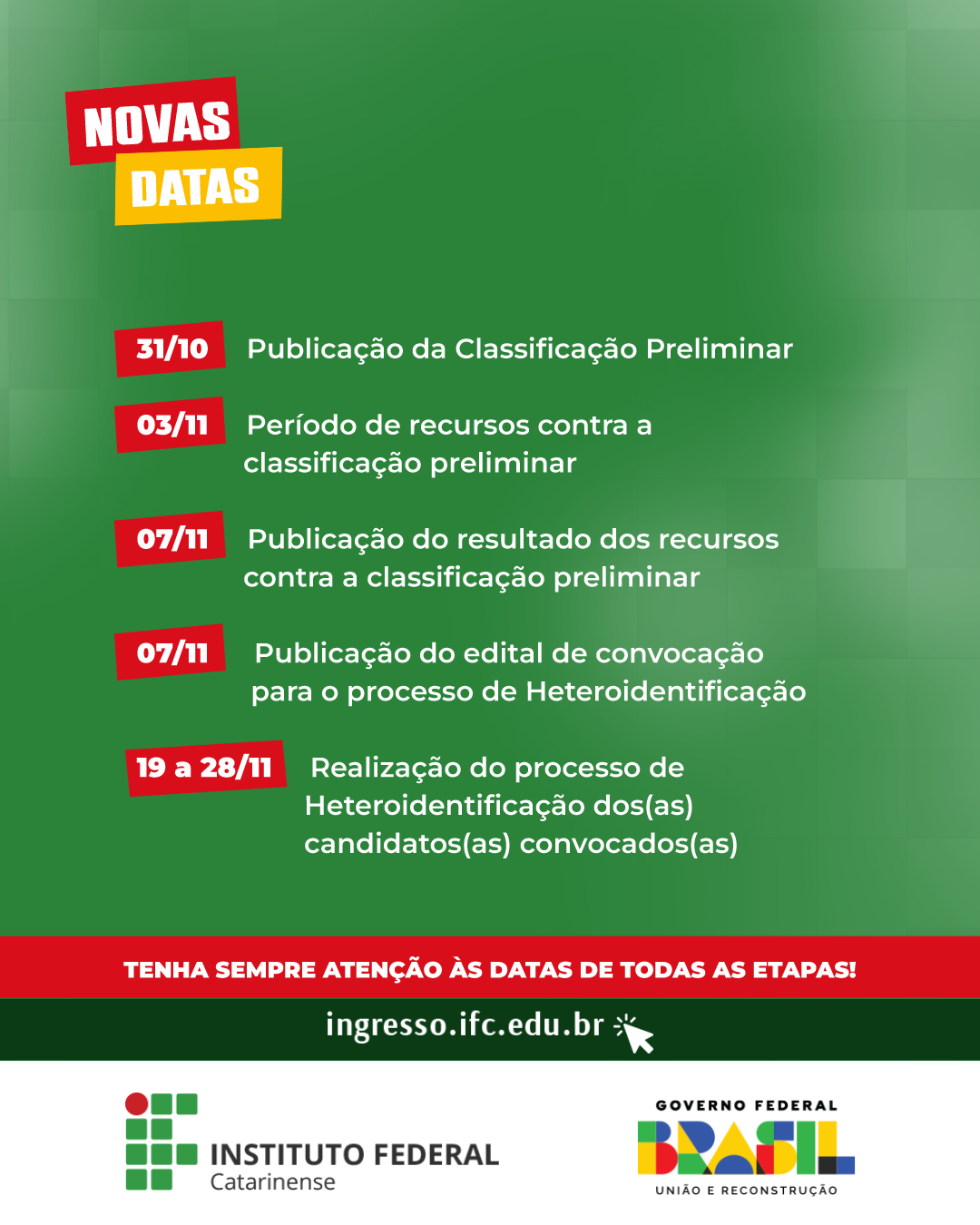 NOVAS
DATAS

31/10 Publicação da Classificação Preliminar

03/11 Período de recursos contra a classificação preliminar

07/11 Publicação do resultado dos recursos contra a classificação preliminar

07/11 Publicação do edital de convocação para o processo de Heteroidentificação

19 a 28/11 Realização do processo de Heteroidentificação dos(as) candidatos(as) convocados(as)

TENHA SEMPRE ATENÇÃO ÀS DATAS DE TODAS AS ETAPAS!

ingresso.ifc.edu.br

INSTITUTO FEDERAL
Catarinense

GOVERNO FEDERAL
BRASIL
UNIÃO E RECONSTRUÇÃO